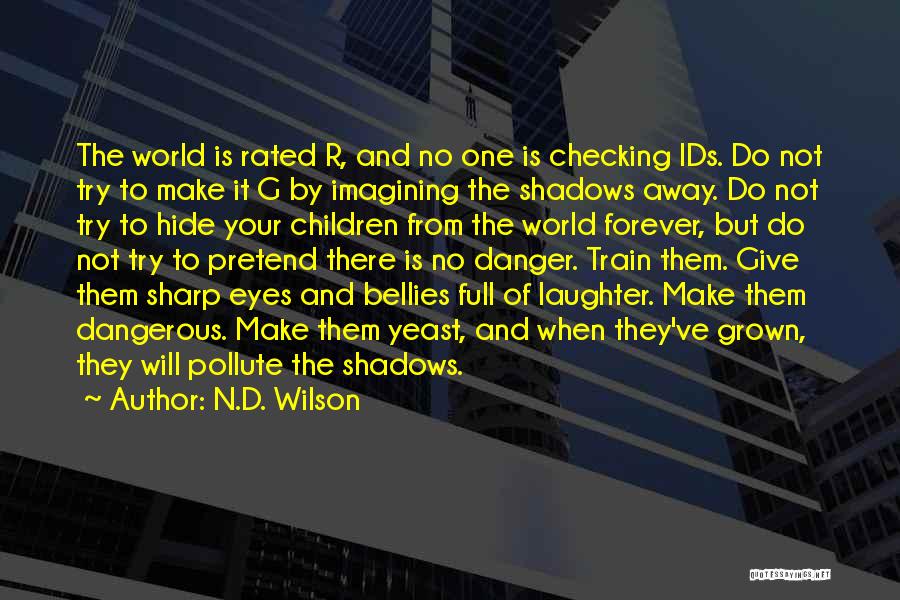 The world is rated R, and no one is checking IDs. Do not try to make it G by imagining the shadows away. Do not try to hide your children from the world forever, but do not try to pretend there is no danger. Train them. Give them sharp eyes and bellies full of laughter. Make them dangerous. Make them yeast, and when they've grown, they will pollute the shadows.

~ Author: N.D. Wilson

QUOTESSAYINGS.NET